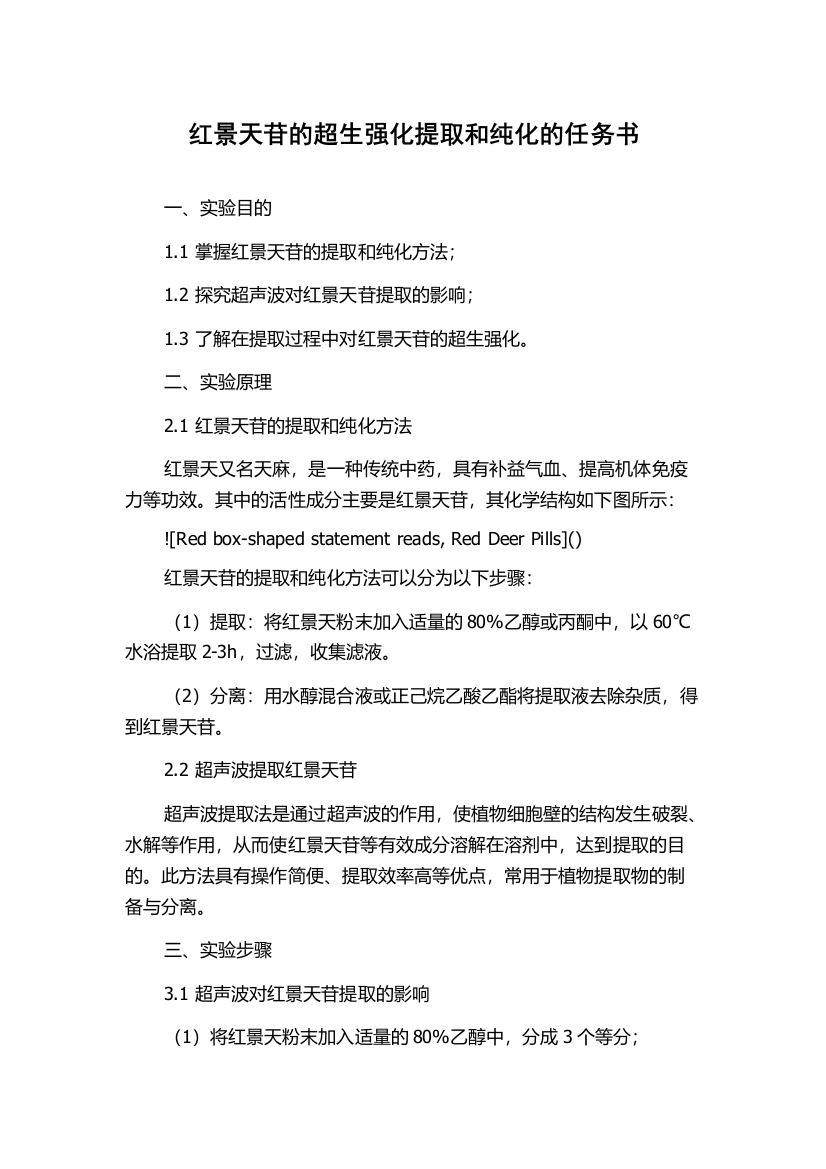 红景天苷的超生强化提取和纯化的任务书

一、实验目的

1.1 掌握红景天苷的提取和纯化方法；

1.2 探究超声波对红景天苷提取的影响；

1.3 了解在提取过程中对红景天苷的超生强化。

二、实验原理

2.1 红景天苷的提取和纯化方法

红景天又名天麻，是一种传统中药，具有补益气血、提高机体免疫力等功效。其中的活性成分主要是红景天苷，其化学结构如下图所示：

![Red box-shaped statement reads, Red Deer Pills]()

红景天苷的提取和纯化方法可以分为以下步骤：

（1）提取：将红景天粉末加入适量的 80%乙醇或丙酮中，以 60℃水浴提取 2-3h，过滤，收集滤液。

（2）分离：用水醇混合液或正己烷乙酸乙酯将提取液去除杂质，得到红景天苷。

2.2 超声波提取红景天苷

超声波提取法是通过超声波的作用，使植物细胞壁的结构发生破裂、水解等作用，从而使红景天苷等有效成分溶解在溶剂中，达到提取的目的。此方法具有操作简便、提取效率高等优点，常用于植物提取物的制备与分离。

三、实验步骤

3.1 超声波对红景天苷提取的影响

（1）将红景天粉末加入适量的 80%乙醇中，分成 3 个等分；